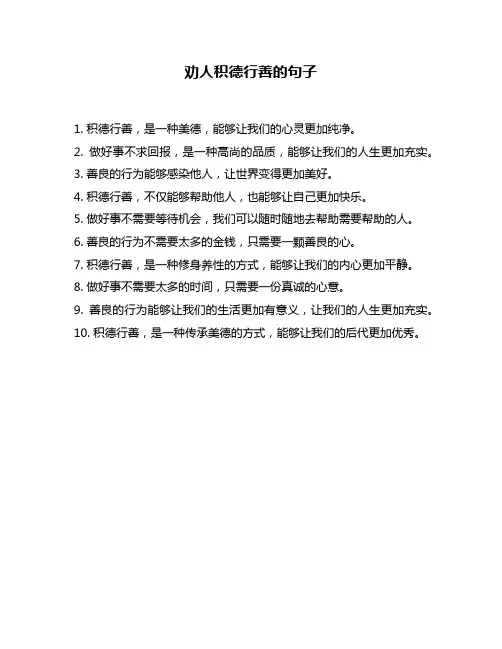 劝人积德行善的句子

1. 积德行善，是一种美德，能够让我们的心灵更加纯净。

2. 做好事不求回报，是一种高尚的品质，能够让我们的人生更加充实。

3. 善良的行为能够感染他人，让世界变得更加美好。

4. 积德行善，不仅能够帮助他人，也能够让自己更加快乐。

5. 做好事不需要等待机会，我们可以随时随地去帮助需要帮助的人。

6. 善良的行为不需要太多的金钱，只需要一颗善良的心。

7. 积德行善，是一种修身养性的方式，能够让我们的内心更加平静。

8. 做好事不需要太多的时间，只需要一份真诚的心意。

9. 善良的行为能够让我们的生活更加有意义，让我们的人生更加充实。

10. 积德行善，是一种传承美德的方式，能够让我们的后代更加优秀。